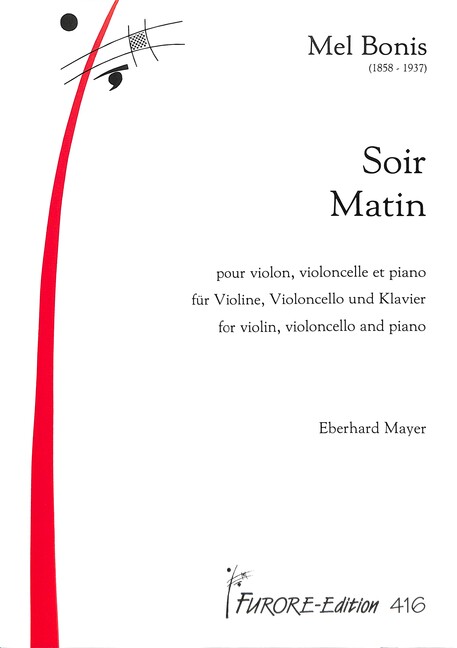 Mel Bonis
(1858 - 1937)

Soir
Matin

pour violon, violoncelle et piano
für Violine, Violoncello und Klavier
for violin, violoncello and piano

Eberhard Mayer

FURORE-Edition 416